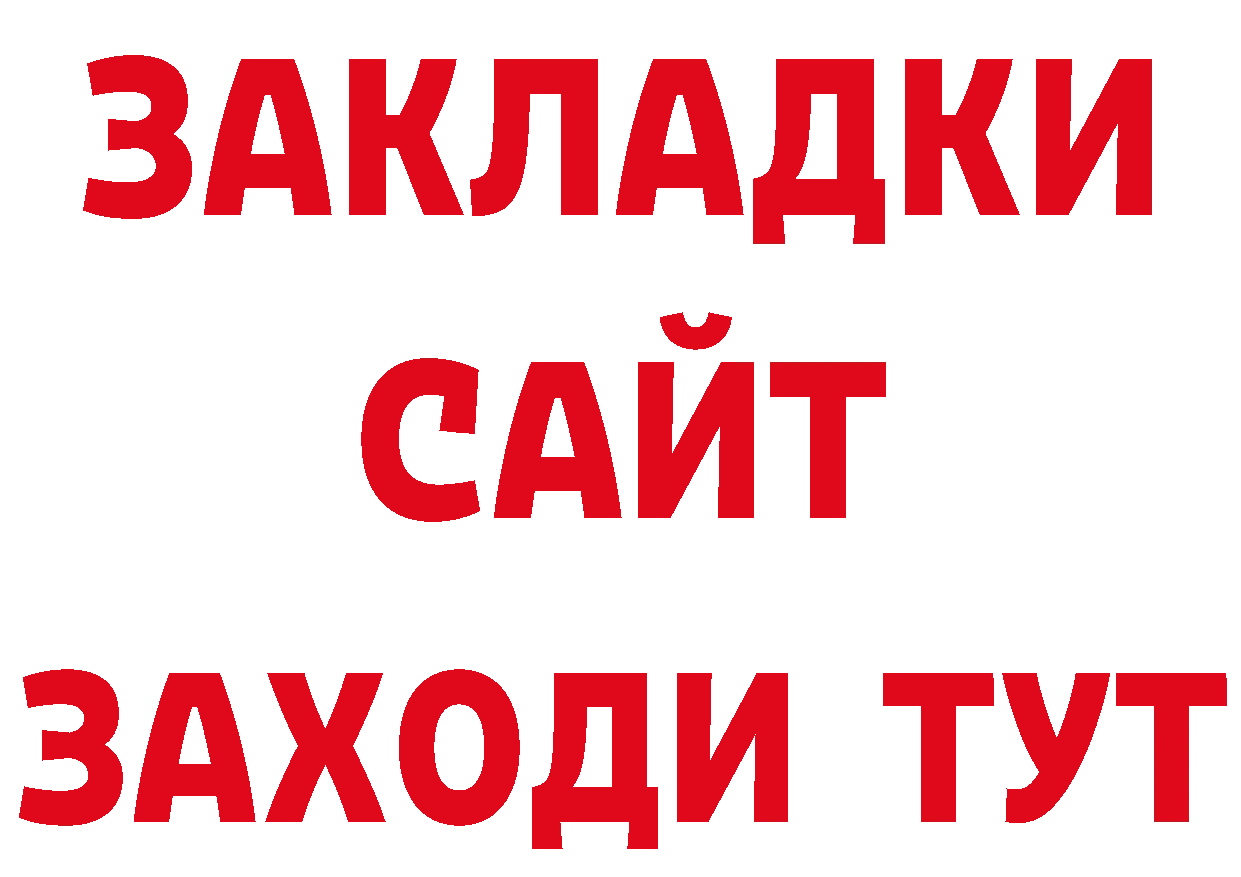 ЗАКЛАДКИ
САЙТ
ЗАХОДИ ТУТ